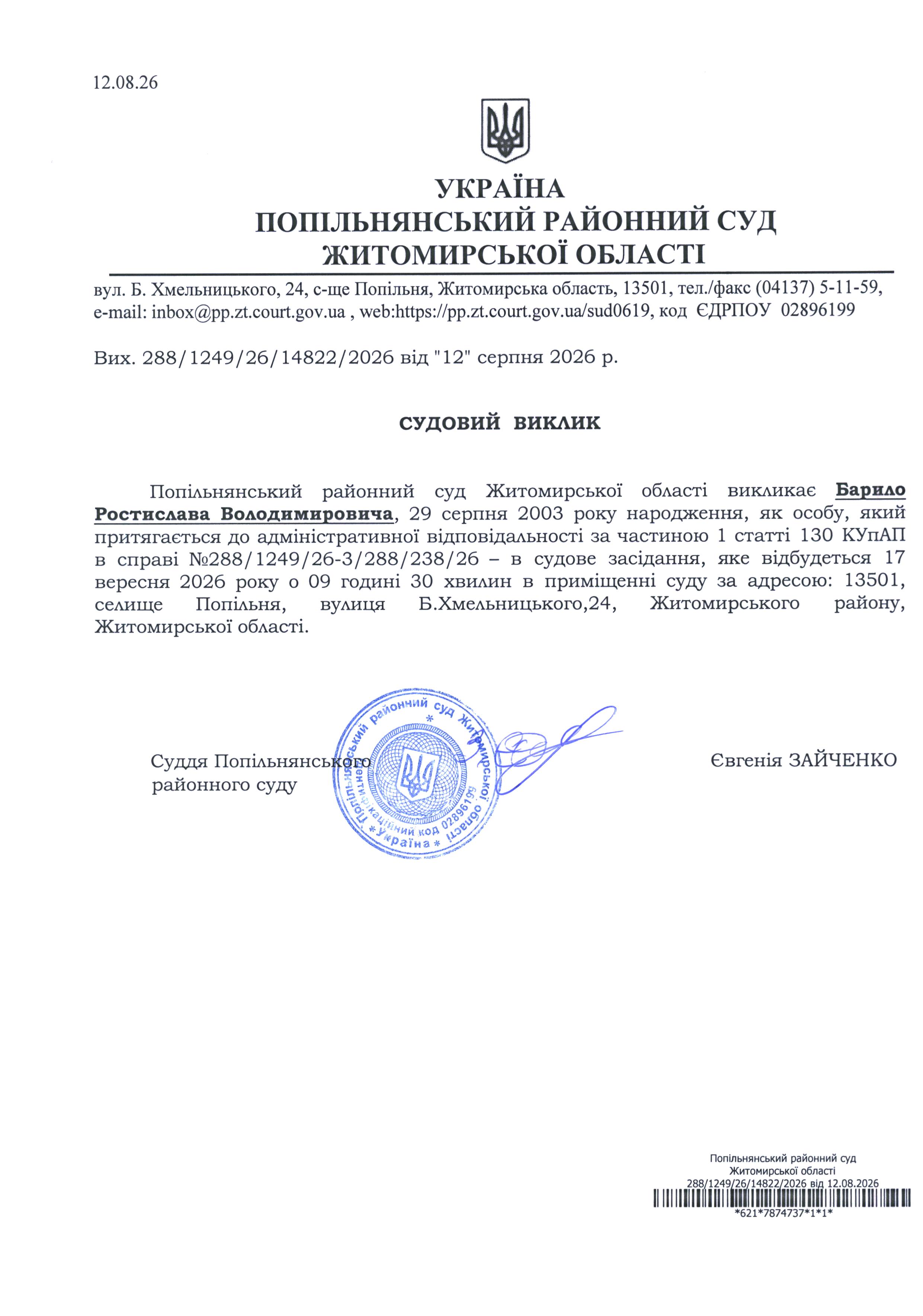 12.08.26

УКРАЇНА
ПОПІЛЬНЯНСЬКИЙ РАЙОННИЙ СУД
ЖИТОМИРСЬКОЇ ОБЛАСТІ

вул. Б. Хмельницького, 24, с-ще Попільня, Житомирська область, 13501, тел./факс (04137) 5-11-59, e-mail: inbox@pp.zt.court.gov.ua , web:https://pp.zt.court.gov.ua/sud0619, код ЄДРПОУ 02896199

Вих. 288/1249/26/14822/2026 від "12" серпня 2026 р.

СУДОВИЙ ВИКЛИК

Попільнянський районний суд Житомирської області викликає Барило Ростислава Володимировича, 29 серпня 2003 року народження, як особу, який притягається до адміністративної відповідальності за частиною 1 статті 130 КУпАП в справі №288/1249/26-3/288/238/26 – в судове засідання, яке відбудеться 17 вересня 2026 року о 09 годині 30 хвилин в приміщенні суду за адресою: 13501, селище Попільня, вулиця Б.Хмельницького,24, Житомирського району, Житомирської області.

Суддя Попільнянського районного суду

Попільнянський районний суд Житомирської області * Ідентифікаційний код 02896199 * Україна *

Євгенія ЗАЙЧЕНКО

Попільнянський районний суд
Житомирської області
288/1249/26/14822/2026 від 12.08.2026
*621*7874737*1*1*